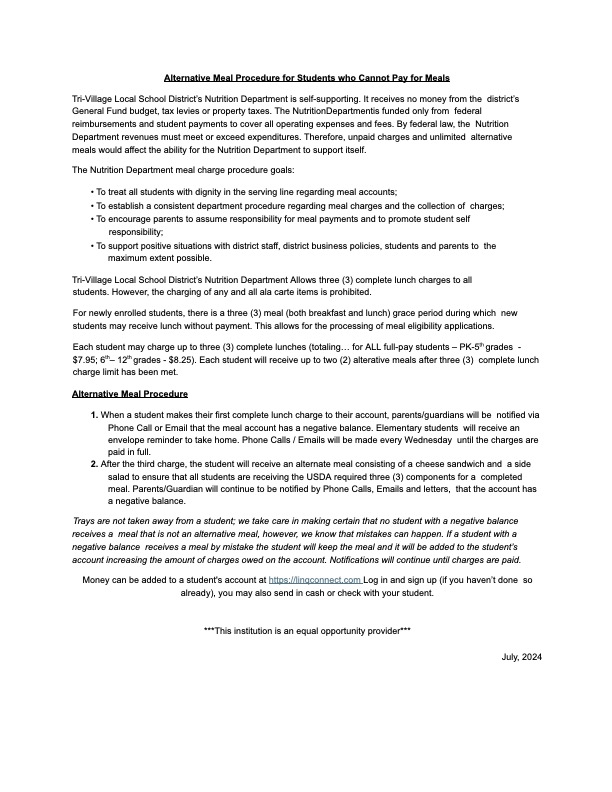 Alternative Meal Procedure for Students who Cannot Pay for Meals

Tri-Village Local School District's Nutrition Department is self-supporting. It receives no money from the district's General Fund budget, tax levies or property taxes. The NutritionDepartmentis funded only from federal reimbursements and student payments to cover all operating expenses and fees. By federal law, the Nutrition Department revenues must meet or exceed expenditures. Therefore, unpaid charges and unlimited alternative meals would affect the ability for the Nutrition Department to support itself.

The Nutrition Department meal charge procedure goals:

• To treat all students with dignity in the serving line regarding meal accounts;
• To establish a consistent department procedure regarding meal charges and the collection of charges;
• To encourage parents to assume responsibility for meal payments and to promote student self responsibility;
• To support positive situations with district staff, district business policies, students and parents to the maximum extent possible.

Tri-Village Local School District's Nutrition Department Allows three (3) complete lunch charges to all students. However, the charging of any and all ala carte items is prohibited.

For newly enrolled students, there is a three (3) meal (both breakfast and lunch) grace period during which new students may receive lunch without payment. This allows for the processing of meal eligibility applications.

Each student may charge up to three (3) complete lunches (totaling… for ALL full-pay students – PK-5$^{th}$ grades - \$7.95; 6$^{th}$– 12$^{th}$ grades - \$8.25). Each student will receive up to two (2) alterative meals after three (3) complete lunch charge limit has been met.

Alternative Meal Procedure

1. When a student makes their first complete lunch charge to their account, parents/guardians will be notified via Phone Call or Email that the meal account has a negative balance. Elementary students will receive an envelope reminder to take home. Phone Calls / Emails will be made every Wednesday until the charges are paid in full.
2. After the third charge, the student will receive an alternate meal consisting of a cheese sandwich and a side salad to ensure that all students are receiving the USDA required three (3) components for a completed meal. Parents/Guardian will continue to be notified by Phone Calls, Emails and letters, that the account has a negative balance.

Trays are not taken away from a student; we take care in making certain that no student with a negative balance receives a meal that is not an alternative meal, however, we know that mistakes can happen. If a student with a negative balance receives a meal by mistake the student will keep the meal and it will be added to the student's account increasing the amount of charges owed on the account. Notifications will continue until charges are paid.

Money can be added to a student's account at https://linqconnect.com Log in and sign up (if you haven't done so already), you may also send in cash or check with your student.

***This institution is an equal opportunity provider***

July, 2024